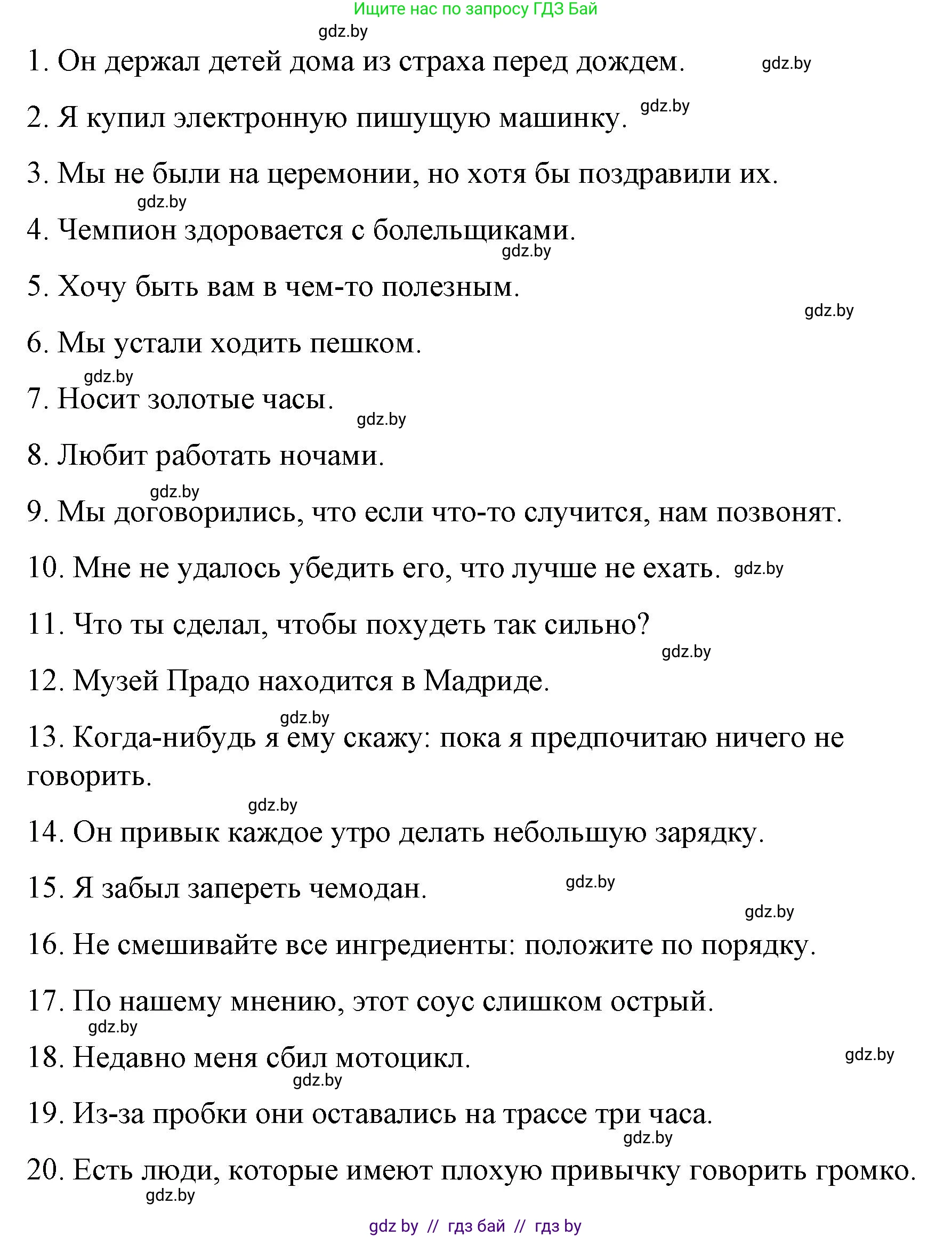 Ищите нас по запросу ГДЗ Бай

gdz.by

1. Он держал детей дома из страха перед дождем. gdz.by

2. Я купил электронную пишущую машинку. gdz.by

3. Мы не были на церемонии, но хотя бы поздравили их.

gdz.by

4. Чемпион здоровается с болельщиками.

gdz.by

5. Хочу быть вам в чем-то полезным.

gdz.by

6. Мы устали ходить пешком.

gdz.by

7. Носит золотые часы.

gdz.by

8. Любит работать ночами.

gdz.by

9. Мы договорились, что если что-то случится, нам позвонят.

10. Мне не удалось убедить его, что лучше не ехать. gdz.by

11. Что ты сделал, чтобы похудеть так сильно?

gdz.by

12. Музей Прадо находится в Мадриде.

gdz.by

13. Когда-нибудь я ему скажу: пока я предпочитаю ничего не говорить.

gdz.by

14. Он привык каждое утро делать небольшую зарядку.

15. Я забыл запереть чемодан. gdz.by

gdz.by

16. Не смешивайте все ингредиенты: положите по порядку.

17. По нашему мнению, этот соус слишком острый.

gdz.by

18. Недавно меня сбил мотоцикл. gdz.by

gdz.by

19. Из-за пробки они оставались на трассе три часа.

gdz.by

20. Есть люди, которые имеют плохую привычку говорить громко.

gdz.by

gdz by // гдз бай // гдз by